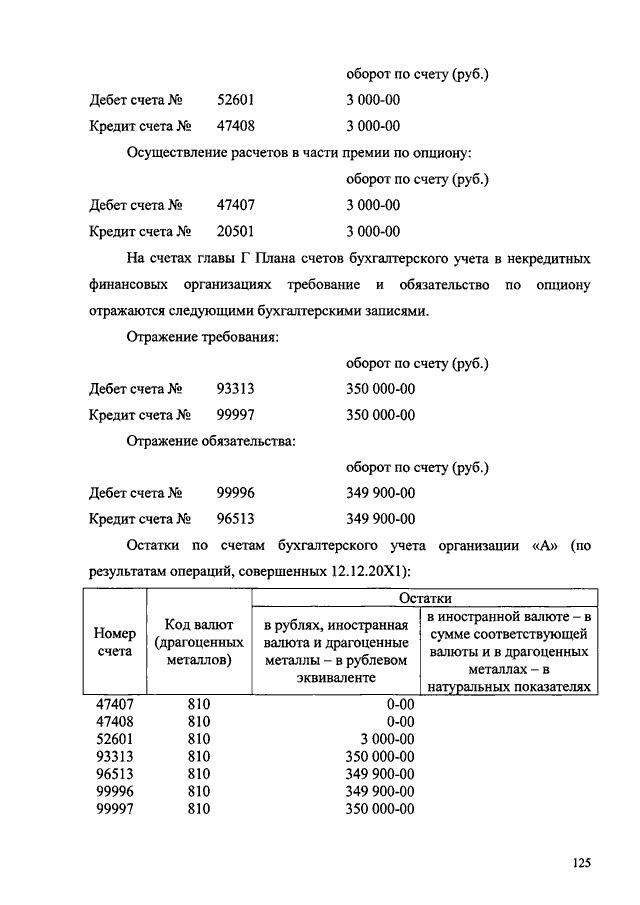 оборот по счету (руб.)

Дебет счета № 52601 3 000-00

Кредит счета № 47408 3 000-00

Осуществление расчетов в части премии по опциону:

оборот по счету (руб.)

Дебет счета № 47407 3 000-00

Кредит счета № 20501 3 000-00

На счетах главы Г Плана счетов бухгалтерского учета в некредитных финансовых организациях требование и обязательство по опциону отражаются следующими бухгалтерскими записями.

Отражение требования:

оборот по счету (руб.)

Дебет счета № 93313 350 000-00

Кредит счета № 99997 350 000-00

Отражение обязательства:

оборот по счету (руб.)

Дебет счета № 99996 349 900-00

Кредит счета № 96513 349 900-00

Остатки по счетам бухгалтерского учета организации «А» (по результатам операций, совершенных 12.12.20X1):

| Номер счета | Код валют (драгоценных металлов) | Остатки: в рублях, иностранная валюта и драгоценные металлы – в рублевом эквиваленте | Остатки: в иностранной валюте – в сумме соответствующей валюты и в драгоценных металлах – в натуральных показателях |
|---|---|---|---|
| 47407 | 810 | 0-00 | |
| 47408 | 810 | 0-00 | |
| 52601 | 810 | 3 000-00 | |
| 93313 | 810 | 350 000-00 | |
| 96513 | 810 | 349 900-00 | |
| 99996 | 810 | 349 900-00 | |
| 99997 | 810 | 350 000-00 | |

125